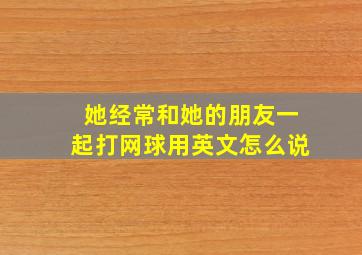 她经常和她的朋友一起打网球用英文怎么说